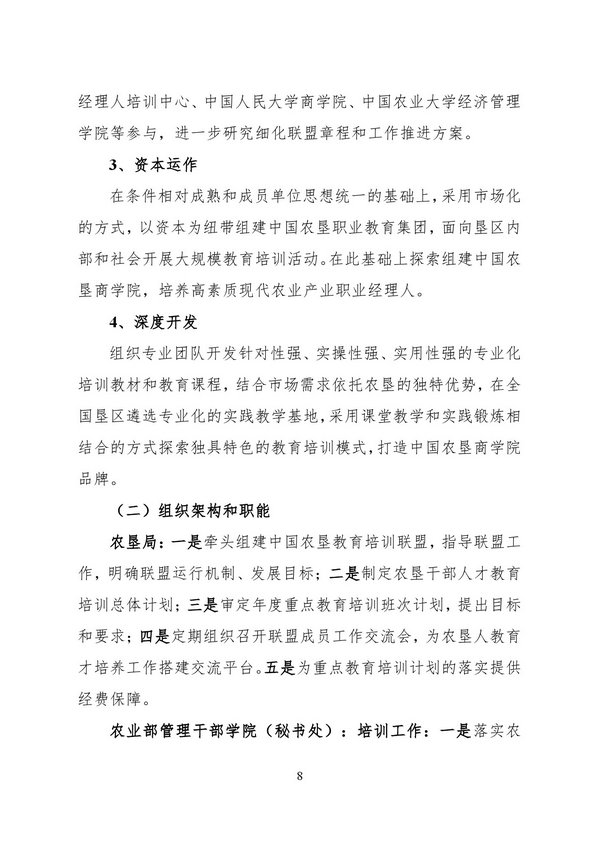 经理人培训中心、中国人民大学商学院、中国农业大学经济管理学院等参与，进一步研究细化联盟章程和工作推进方案。

3、资本运作

在条件相对成熟和成员单位思想统一的基础上，采用市场化的方式，以资本为纽带组建中国农垦职业教育集团，面向垦区内部和社会开展大规模教育培训活动。在此基础上探索组建中国农垦商学院，培养高素质现代农业产业职业经理人。

4、深度开发

组织专业团队开发针对性强、实操性强、实用性强的专业化培训教材和教育课程，结合市场需求依托农垦的独特优势，在全国垦区遴选专业化的实践教学基地，采用课堂教学和实践锻炼相结合的方式探索独具特色的教育培训模式，打造中国农垦商学院品牌。

（二）组织架构和职能

农垦局：一是牵头组建中国农垦教育培训联盟，指导联盟工作，明确联盟运行机制、发展目标；二是制定农垦干部人才教育培训总体计划；三是审定年度重点教育培训班次计划，提出目标和要求；四是定期组织召开联盟成员工作交流会，为农垦人教育才培养工作搭建交流平台。五是为重点教育培训计划的落实提供经费保障。

农业部管理干部学院（秘书处）：培训工作：一是落实农

8